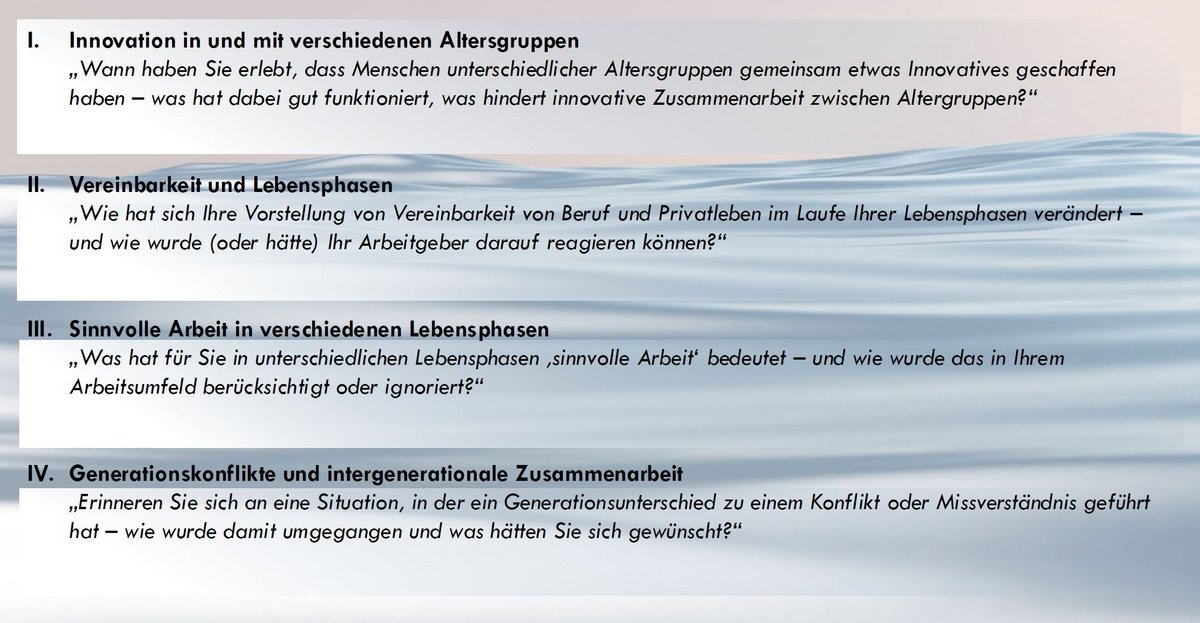 I. Innovation in und mit verschiedenen Altersgruppen
„Wann haben Sie erlebt, dass Menschen unterschiedlicher Altersgruppen gemeinsam etwas Innovatives geschaffen haben – was hat dabei gut funktioniert, was hindert innovative Zusammenarbeit zwischen Altergruppen?“

II. Vereinbarkeit und Lebensphasen
„Wie hat sich Ihre Vorstellung von Vereinbarkeit von Beruf und Privatleben im Laufe Ihrer Lebensphasen verändert – und wie wurde (oder hätte) Ihr Arbeitgeber darauf reagieren können?“

III. Sinnvolle Arbeit in verschiedenen Lebensphasen
„Was hat für Sie in unterschiedlichen Lebensphasen ‚sinnvolle Arbeit‘ bedeutet – und wie wurde das in Ihrem Arbeitsumfeld berücksichtigt oder ignoriert?“

IV. Generationskonflikte und intergenerationale Zusammenarbeit
„Erinneren Sie sich an eine Situation, in der ein Generationsunterschied zu einem Konflikt oder Missverständnis geführt hat – wie wurde damit umgegangen und was hätten Sie sich gewünscht?“